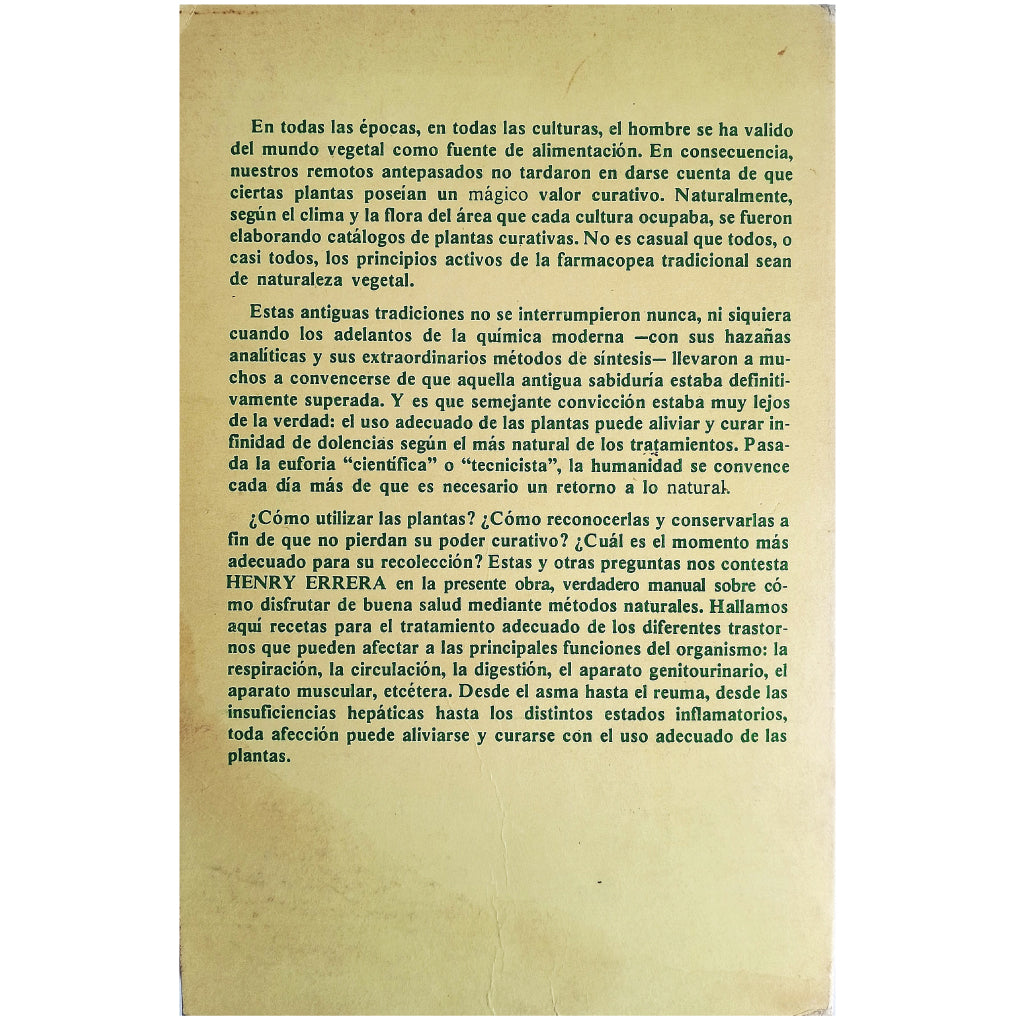 En todas las épocas, en todas las culturas, el hombre se ha valido del mundo vegetal como fuente de alimentación. En consecuencia, nuestros remotos antepasados no tardaron en darse cuenta de que ciertas plantas poseían un mágico valor curativo. Naturalmente, según el clima y la flora del área que cada cultura ocupaba, se fueron elaborando catálogos de plantas curativas. No es casual que todos, o casi todos, los principios activos de la farmacopea tradicional sean de naturaleza vegetal.

Estas antiguas tradiciones no se interrumpieron nunca, ni siquiera cuando los adelantos de la química moderna —con sus hazañas analíticas y sus extraordinarios métodos de síntesis— llevaron a muchos a convencerse de que aquella antigua sabiduría estaba definitivamente superada. Y es que semejante convicción estaba muy lejos de la verdad: el uso adecuado de las plantas puede aliviar y curar infinidad de dolencias según el más natural de los tratamientos. Pasada la euforia "científica" o "tecnicista", la humanidad se convence cada día más de que es necesario un retorno a lo natural.

¿Cómo utilizar las plantas? ¿Cómo reconocerlas y conservarlas a fin de que no pierdan su poder curativo? ¿Cuál es el momento más adecuado para su recolección? Estas y otras preguntas nos contesta HENRY ERRERA en la presente obra, verdadero manual sobre cómo disfrutar de buena salud mediante métodos naturales. Hallamos aquí recetas para el tratamiento adecuado de los diferentes trastornos que pueden afectar a las principales funciones del organismo: la respiración, la circulación, la digestión, el aparato genitourinario, el aparato muscular, etcétera. Desde el asma hasta el reuma, desde las insuficiencias hepáticas hasta los distintos estados inflamatorios, toda afección puede aliviarse y curarse con el uso adecuado de las plantas.